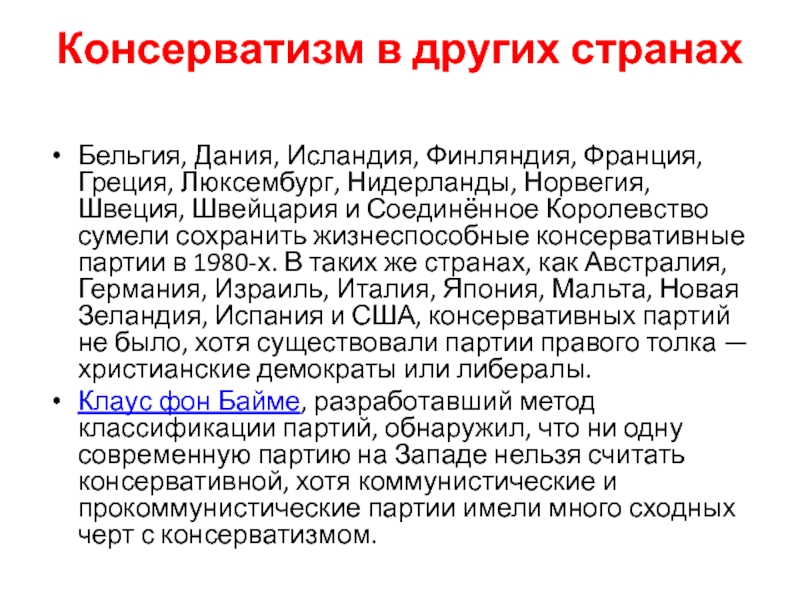 Консерватизм в других странах

• Бельгия, Дания, Исландия, Финляндия, Франция, Греция, Люксембург, Нидерланды, Норвегия, Швеция, Швейцария и Соединённое Королевство сумели сохранить жизнеспособные консервативные партии в 1980-х. В таких же странах, как Австралия, Германия, Израиль, Италия, Япония, Мальта, Новая Зеландия, Испания и США, консервативных партий не было, хотя существовали партии правого толка — христианские демократы или либералы.
• Клаус фон Байме, разработавший метод классификации партий, обнаружил, что ни одну современную партию на Западе нельзя считать консервативной, хотя коммунистические и прокоммунистические партии имели много сходных черт с консерватизмом.